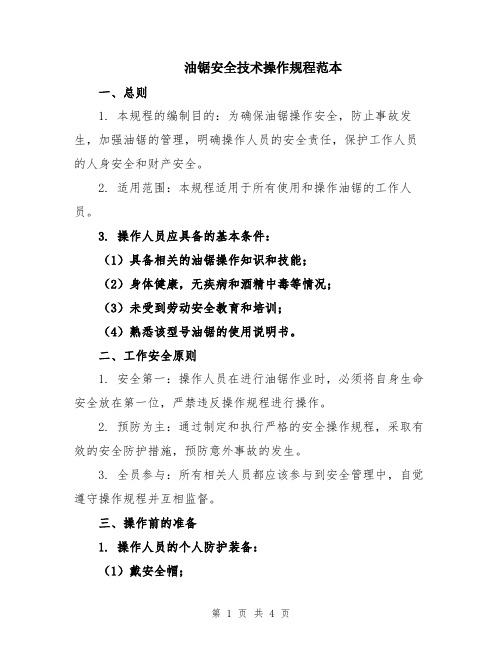 油锯安全技术操作规程范本

一、总则

1. 本规程的编制目的：为确保油锯操作安全，防止事故发生，加强油锯的管理，明确操作人员的安全责任，保护工作人员的人身安全和财产安全。

2. 适用范围：本规程适用于所有使用和操作油锯的工作人员。

3. 操作人员应具备的基本条件：

（1）具备相关的油锯操作知识和技能；

（2）身体健康，无疾病和酒精中毒等情况；

（3）未受到劳动安全教育和培训；

（4）熟悉该型号油锯的使用说明书。

二、工作安全原则

1. 安全第一：操作人员在进行油锯作业时，必须将自身生命安全放在第一位，严禁违反操作规程进行操作。

2. 预防为主：通过制定和执行严格的安全操作规程，采取有效的安全防护措施，预防意外事故的发生。

3. 全员参与：所有相关人员都应该参与到安全管理中，自觉遵守操作规程并互相监督。

三、操作前的准备

1. 操作人员的个人防护装备：

（1）戴安全帽；

第 1 页 共 4 页